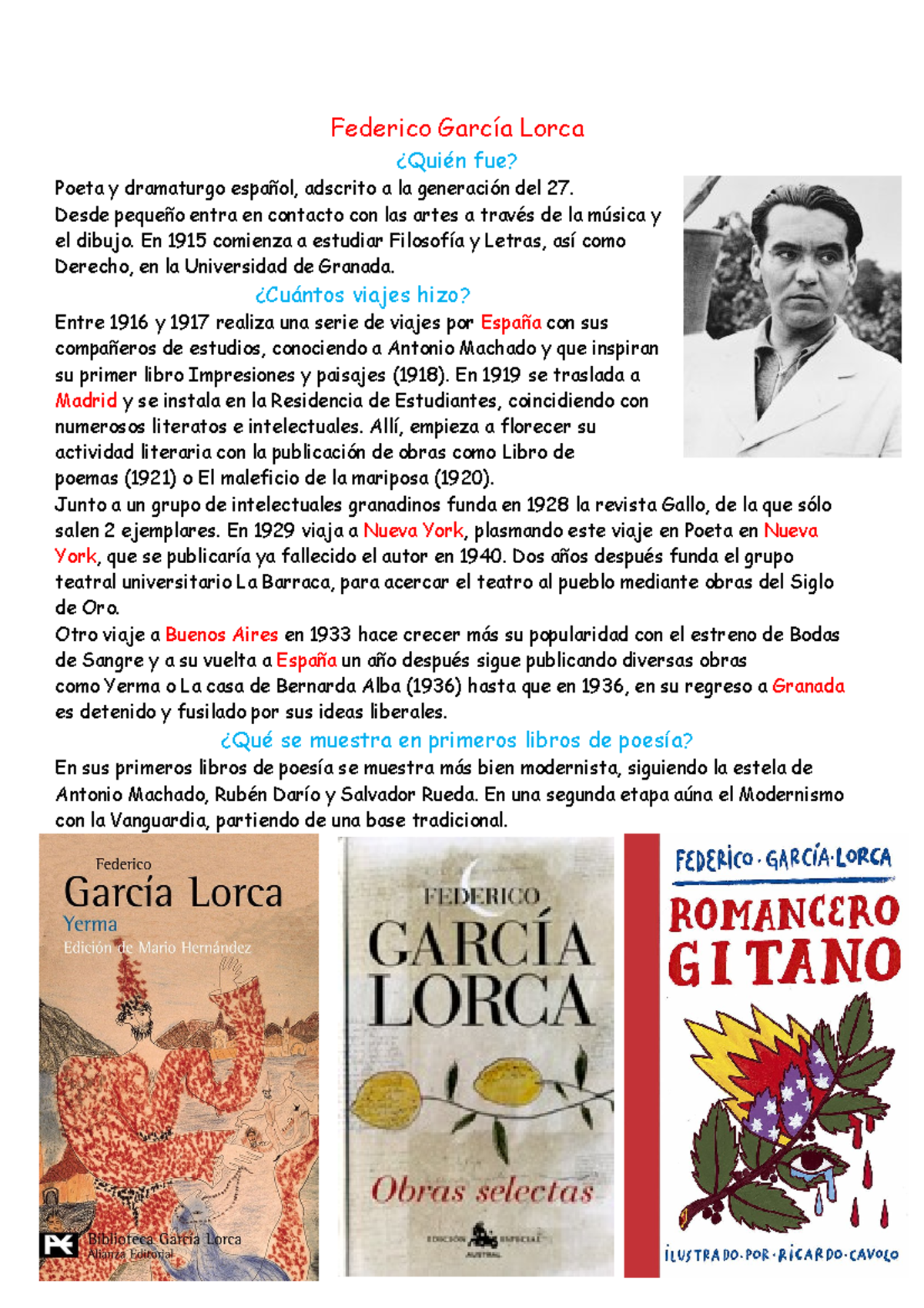 Federico García Lorca

¿Quién fue?

Poeta y dramaturgo español, adscrito a la generación del 27.
Desde pequeño entra en contacto con las artes a través de la música y el dibujo. En 1915 comienza a estudiar Filosofía y Letras, así como Derecho, en la Universidad de Granada.

¿Cuántos viajes hizo?

Entre 1916 y 1917 realiza una serie de viajes por España con sus compañeros de estudios, conociendo a Antonio Machado y que inspiran su primer libro Impresiones y paisajes (1918). En 1919 se traslada a Madrid y se instala en la Residencia de Estudiantes, coincidiendo con numerosos literatos e intelectuales. Allí, empieza a florecer su actividad literaria con la publicación de obras como Libro de poemas (1921) o El maleficio de la mariposa (1920).
Junto a un grupo de intelectuales granadinos funda en 1928 la revista Gallo, de la que sólo salen 2 ejemplares. En 1929 viaja a Nueva York, plasmando este viaje en Poeta en Nueva York, que se publicaría ya fallecido el autor en 1940. Dos años después funda el grupo teatral universitario La Barraca, para acercar el teatro al pueblo mediante obras del Siglo de Oro.
Otro viaje a Buenos Aires en 1933 hace crecer más su popularidad con el estreno de Bodas de Sangre y a su vuelta a España un año después sigue publicando diversas obras como Yerma o La casa de Bernarda Alba (1936) hasta que en 1936, en su regreso a Granada es detenido y fusilado por sus ideas liberales.

¿Qué se muestra en primeros libros de poesía?

En sus primeros libros de poesía se muestra más bien modernista, siguiendo la estela de Antonio Machado, Rubén Darío y Salvador Rueda. En una segunda etapa aúna el Modernismo con la Vanguardia, partiendo de una base tradicional.

Federico
García Lorca
Yerma
Edición de Mario Hernández
Biblioteca García Lorca
Alianza Editorial

FEDERICO
GARCÍA
LORCA
Obras selectas
EDICIÓN ESPECIAL
AUSTRAL

FEDERICO · GARCÍA · LORCA
ROMANCERO
GITANO
ILUSTRADO · POR · RICARDO · CAVOLO